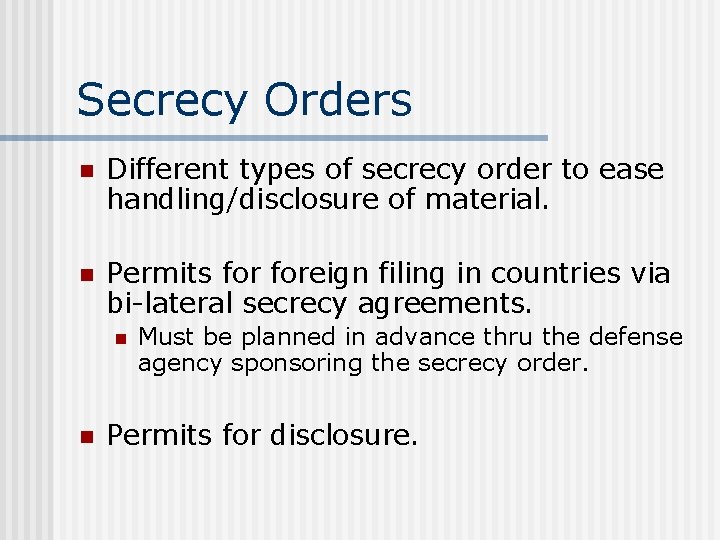 Secrecy Orders

• Different types of secrecy order to ease handling/disclosure of material.

• Permits for foreign filing in countries via bi-lateral secrecy agreements.

• Must be planned in advance thru the defense agency sponsoring the secrecy order.

• Permits for disclosure.